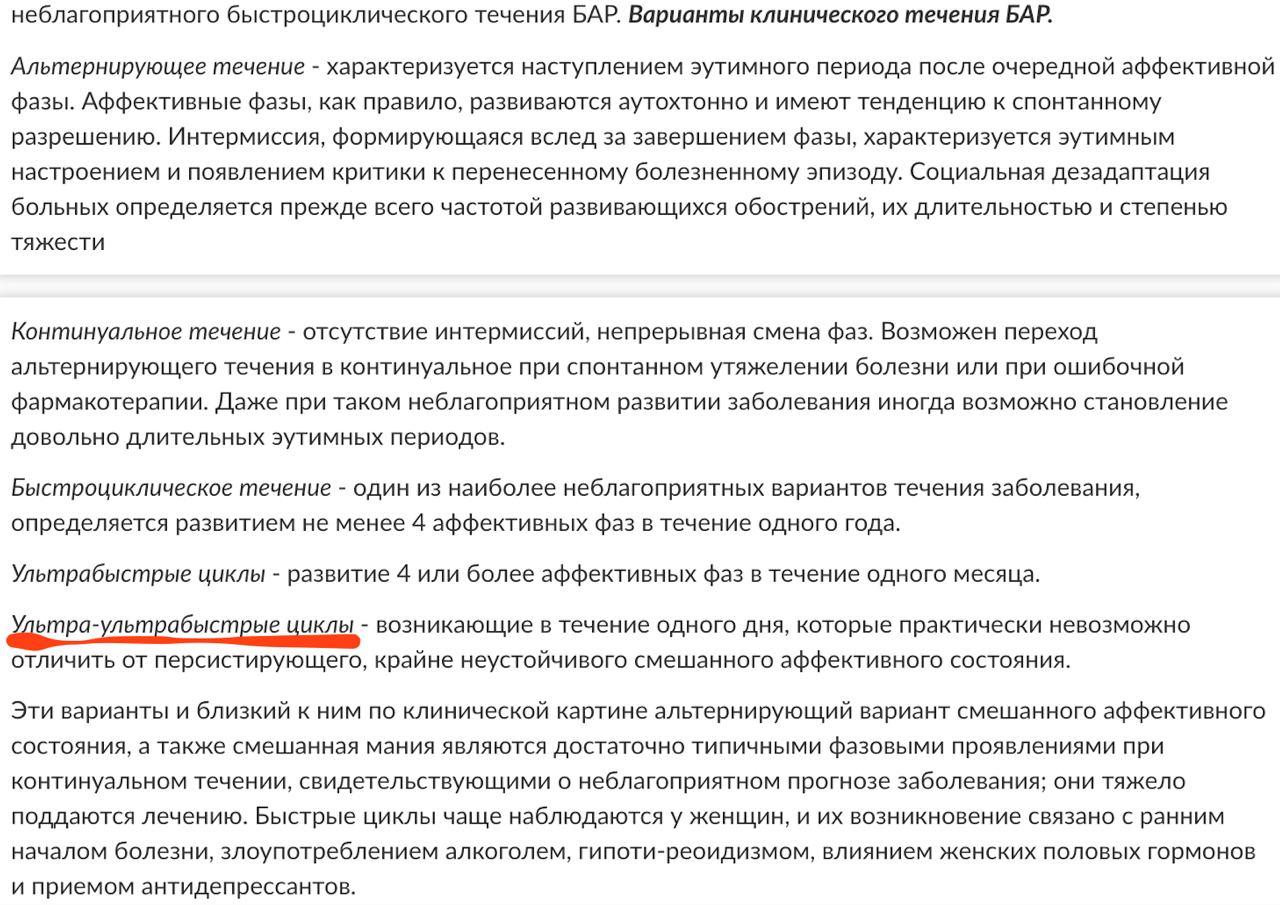 неблагоприятного быстроциклического течения БАР. Варианты клинического течения БАР.

Альтернирующее течение - характеризуется наступлением эутимного периода после очередной аффективной фазы. Аффективные фазы, как правило, развиваются аутохтонно и имеют тенденцию к спонтанному разрешению. Интермиссия, формирующаяся вслед за завершением фазы, характеризуется эутимным настроением и появлением критики к перенесенному болезненному эпизоду. Социальная дезадаптация больных определяется прежде всего частотой развивающихся обострений, их длительностью и степенью тяжести

Континуальное течение - отсутствие интермиссий, непрерывная смена фаз. Возможен переход альтернирующего течения в континуальное при спонтанном утяжелении болезни или при ошибочной фармакотерапии. Даже при таком неблагоприятном развитии заболевания иногда возможно становление довольно длительных эутимных периодов.

Быстроциклическое течение - один из наиболее неблагоприятных вариантов течения заболевания, определяется развитием не менее 4 аффективных фаз в течение одного года.

Ультрабыстрые циклы - развитие 4 или более аффективных фаз в течение одного месяца.

Ультра-ультрабыстрые циклы - возникающие в течение одного дня, которые практически невозможно отличить от персистирующего, крайне неустойчивого смешанного аффективного состояния.

Эти варианты и близкий к ним по клинической картине альтернирующий вариант смешанного аффективного состояния, а также смешанная мания являются достаточно типичными фазовыми проявлениями при континуальном течении, свидетельствующими о неблагоприятном прогнозе заболевания; они тяжело поддаются лечению. Быстрые циклы чаще наблюдаются у женщин, и их возникновение связано с ранним началом болезни, злоупотреблением алкоголем, гипоти-реоидизмом, влиянием женских половых гормонов и приемом антидепрессантов.